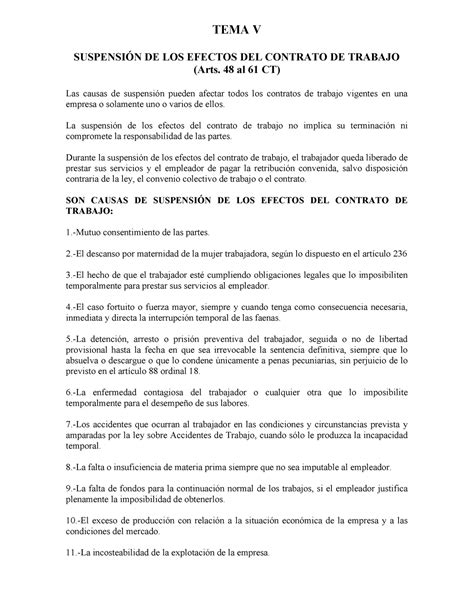 TEMA V

SUSPENSIÓN DE LOS EFECTOS DEL CONTRATO DE TRABAJO
(Arts. 48 al 61 CT)

Las causas de suspensión pueden afectar todos los contratos de trabajo vigentes en una empresa o solamente uno o varios de ellos.

La suspensión de los efectos del contrato de trabajo no implica su terminación ni compromete la responsabilidad de las partes.

Durante la suspensión de los efectos del contrato de trabajo, el trabajador queda liberado de prestar sus servicios y el empleador de pagar la retribución convenida, salvo disposición contraria de la ley, el convenio colectivo de trabajo o el contrato.

SON CAUSAS DE SUSPENSIÓN DE LOS EFECTOS DEL CONTRATO DE TRABAJO:

1.-Mutuo consentimiento de las partes.

2.-El descanso por maternidad de la mujer trabajadora, según lo dispuesto en el artículo 236

3.-El hecho de que el trabajador esté cumpliendo obligaciones legales que lo imposibiliten temporalmente para prestar sus servicios al empleador.

4.-El caso fortuito o fuerza mayor, siempre y cuando tenga como consecuencia necesaria, inmediata y directa la interrupción temporal de las faenas.

5.-La detención, arresto o prisión preventiva del trabajador, seguida o no de libertad provisional hasta la fecha en que sea irrevocable la sentencia definitiva, siempre que lo absuelva o descargue o que lo condene únicamente a penas pecuniarias, sin perjuicio de lo previsto en el artículo 88 ordinal 18.

6.-La enfermedad contagiosa del trabajador o cualquier otra que lo imposibilite temporalmente para el desempeño de sus labores.

7.-Los accidentes que ocurran al trabajador en las condiciones y circunstancias prevista y amparadas por la ley sobre Accidentes de Trabajo, cuando sólo le produzca la incapacidad temporal.

8.-La falta o insuficiencia de materia prima siempre que no sea imputable al empleador.

9.-La falta de fondos para la continuación normal de los trabajos, si el empleador justifica plenamente la imposibilidad de obtenerlos.

10.-El exceso de producción con relación a la situación económica de la empresa y a las condiciones del mercado.

11.-La incosteabilidad de la explotación de la empresa.